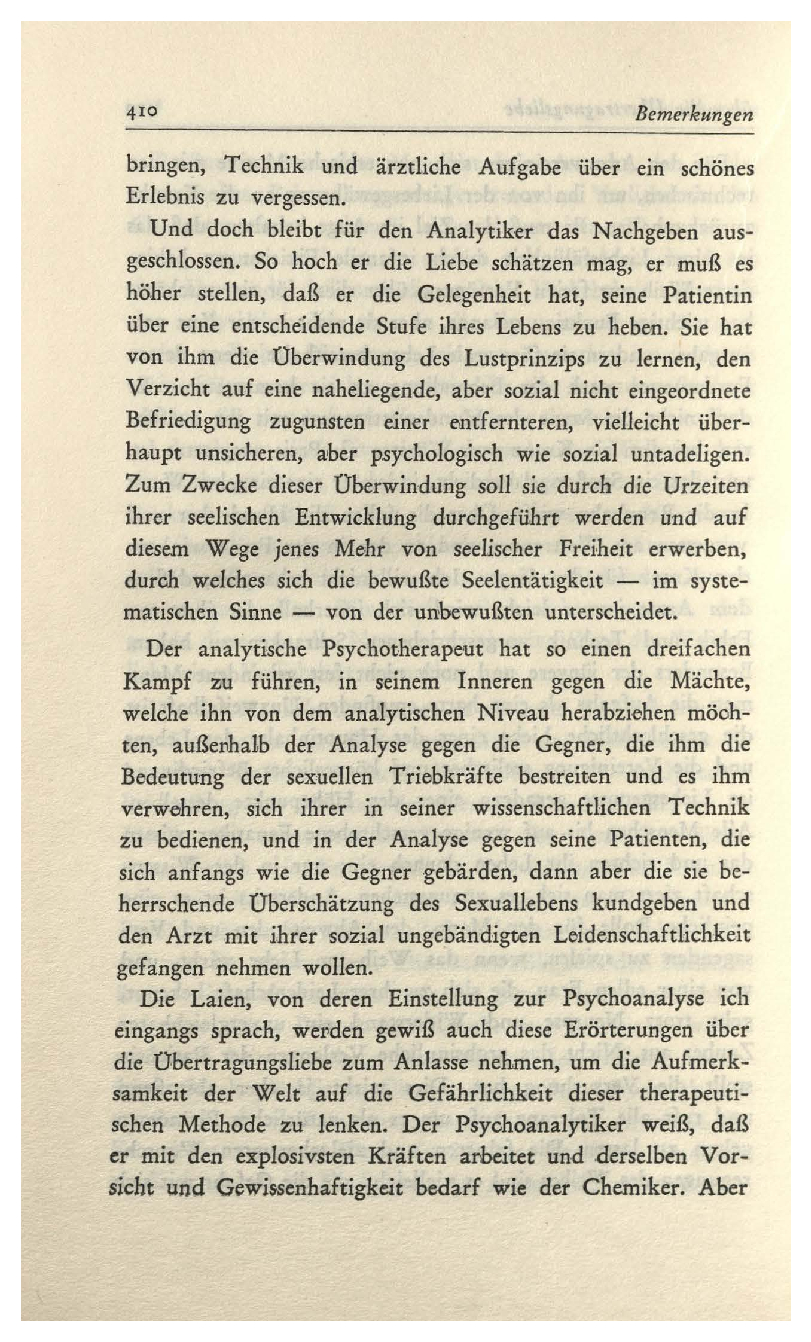 410 Bemerkungen

bringen, Technik und ärztliche Aufgabe über ein schönes Erlebnis zu vergessen.

Und doch bleibt für den Analytiker das Nachgeben ausgeschlossen. So hoch er die Liebe schätzen mag, er muß es höher stellen, daß er die Gelegenheit hat, seine Patientin über eine entscheidende Stufe ihres Lebens zu heben. Sie hat von ihm die Überwindung des Lustprinzips zu lernen, den Verzicht auf eine naheliegende, aber sozial nicht eingeordnete Befriedigung zugunsten einer entfernteren, vielleicht überhaupt unsicheren, aber psychologisch wie sozial untadeligen. Zum Zwecke dieser Überwindung soll sie durch die Urzeiten ihrer seelischen Entwicklung durchgeführt werden und auf diesem Wege jenes Mehr von seelischer Freiheit erwerben, durch welches sich die bewußte Seelentätigkeit — im systematischen Sinne — von der unbewußten unterscheidet.

Der analytische Psychotherapeut hat so einen dreifachen Kampf zu führen, in seinem Inneren gegen die Mächte, welche ihn von dem analytischen Niveau herabziehen möchten, außerhalb der Analyse gegen die Gegner, die ihm die Bedeutung der sexuellen Triebkräfte bestreiten und es ihm verwehren, sich ihrer in seiner wissenschaftlichen Technik zu bedienen, und in der Analyse gegen seine Patienten, die sich anfangs wie die Gegner gebärden, dann aber die sie beherrschende Überschätzung des Sexuallebens kundgeben und den Arzt mit ihrer sozial ungebändigten Leidenschaftlichkeit gefangen nehmen wollen.

Die Laien, von deren Einstellung zur Psychoanalyse ich eingangs sprach, werden gewiß auch diese Erörterungen über die Übertragungsliebe zum Anlasse nehmen, um die Aufmerksamkeit der Welt auf die Gefährlichkeit dieser therapeutischen Methode zu lenken. Der Psychoanalytiker weiß, daß er mit den explosivsten Kräften arbeitet und derselben Vorsicht und Gewissenhaftigkeit bedarf wie der Chemiker. Aber